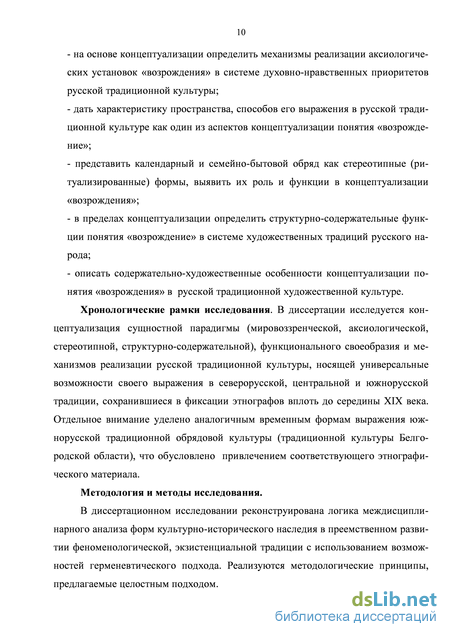 10

- на основе концептуализации определить механизмы реализации аксиологических установок «возрождения» в системе духовно-нравственных приоритетов русской традиционной культуры;

- дать характеристику пространства, способов его выражения в русской традиционной культуре как один из аспектов концептуализации понятия «возрождение»;

- представить календарный и семейно-бытовой обряд как стереотипные (ритуализированные) формы, выявить их роль и функции в концептуализации «возрождения»;

- в пределах концептуализации определить структурно-содержательные функции понятия «возрождение» в системе художественных традиций русского народа;

- описать содержательно-художественные особенности концептуализации понятия «возрождения» в русской традиционной художественной культуре.

Хронологические рамки исследования. В диссертации исследуется концептуализация сущностной парадигмы (мировоззренческой, аксиологической, стереотипной, структурно-содержательной), функционального своеобразия и механизмов реализации русской традиционной культуры, носящей универсальные возможности своего выражения в северорусской, центральной и южнорусской традиции, сохранившиеся в фиксации этнографов вплоть до середины XIX века. Отдельное внимание уделено аналогичным временным формам выражения южнорусской традиционной обрядовой культуры (традиционной культуры Белгородской области), что обусловлено привлечением соответствующего этнографического материала.

Методология и методы исследования.

В диссертационном исследовании реконструирована логика междисциплинарного анализа форм культурно-исторического наследия в преемственном развитии феноменологической, экзистенциальной традиции с использованием возможностей герменевтического подхода. Реализуются методологические принципы, предлагаемые целостным подходом.

dsLib.net
библиотека диссертаций